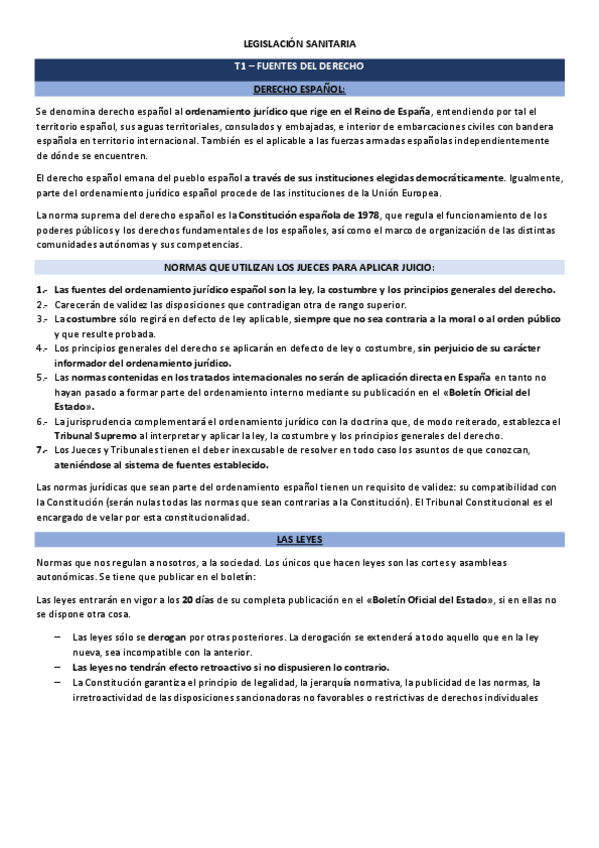 LEGISLACIÓN SANITARIA

T1 – FUENTES DEL DERECHO

DERECHO ESPAÑOL:

Se denomina derecho español al ordenamiento jurídico que rige en el Reino de España, entendiendo por tal el territorio español, sus aguas territoriales, consulados y embajadas, e interior de embarcaciones civiles con bandera española en territorio internacional. También es el aplicable a las fuerzas armadas españolas independientemente de dónde se encuentren.

El derecho español emana del pueblo español a través de sus instituciones elegidas democráticamente. Igualmente, parte del ordenamiento jurídico español procede de las instituciones de la Unión Europea.

La norma suprema del derecho español es la Constitución española de 1978, que regula el funcionamiento de los poderes públicos y los derechos fundamentales de los españoles, así como el marco de organización de las distintas comunidades autónomas y sus competencias.

NORMAS QUE UTILIZAN LOS JUECES PARA APLICAR JUICIO:

1.- Las fuentes del ordenamiento jurídico español son la ley, la costumbre y los principios generales del derecho.
2.- Carecerán de validez las disposiciones que contradigan otra de rango superior.
3.- La costumbre sólo regirá en defecto de ley aplicable, siempre que no sea contraria a la moral o al orden público y que resulte probada.
4.- Los principios generales del derecho se aplicarán en defecto de ley o costumbre, sin perjuicio de su carácter informador del ordenamiento jurídico.
5.- Las normas contenidas en los tratados internacionales no serán de aplicación directa en España en tanto no hayan pasado a formar parte del ordenamiento interno mediante su publicación en el «Boletín Oficial del Estado».
6.- La jurisprudencia complementará el ordenamiento jurídico con la doctrina que, de modo reiterado, establezca el Tribunal Supremo al interpretar y aplicar la ley, la costumbre y los principios generales del derecho.
7.- Los Jueces y Tribunales tienen el deber inexcusable de resolver en todo caso los asuntos de que conozcan, ateniéndose al sistema de fuentes establecido.

Las normas jurídicas que sean parte del ordenamiento español tienen un requisito de validez: su compatibilidad con la Constitución (serán nulas todas las normas que sean contrarias a la Constitución). El Tribunal Constitucional es el encargado de velar por esta constitucionalidad.

LAS LEYES

Normas que nos regulan a nosotros, a la sociedad. Los únicos que hacen leyes son las cortes y asambleas autonómicas. Se tiene que publicar en el boletín:

Las leyes entrarán en vigor a los 20 días de su completa publicación en el «Boletín Oficial del Estado», si en ellas no se dispone otra cosa.

– Las leyes sólo se derogan por otras posteriores. La derogación se extenderá a todo aquello que en la ley nueva, sea incompatible con la anterior.
– Las leyes no tendrán efecto retroactivo si no dispusieren lo contrario.
– La Constitución garantiza el principio de legalidad, la jerarquía normativa, la publicidad de las normas, la irretroactividad de las disposiciones sancionadoras no favorables o restrictivas de derechos individuales